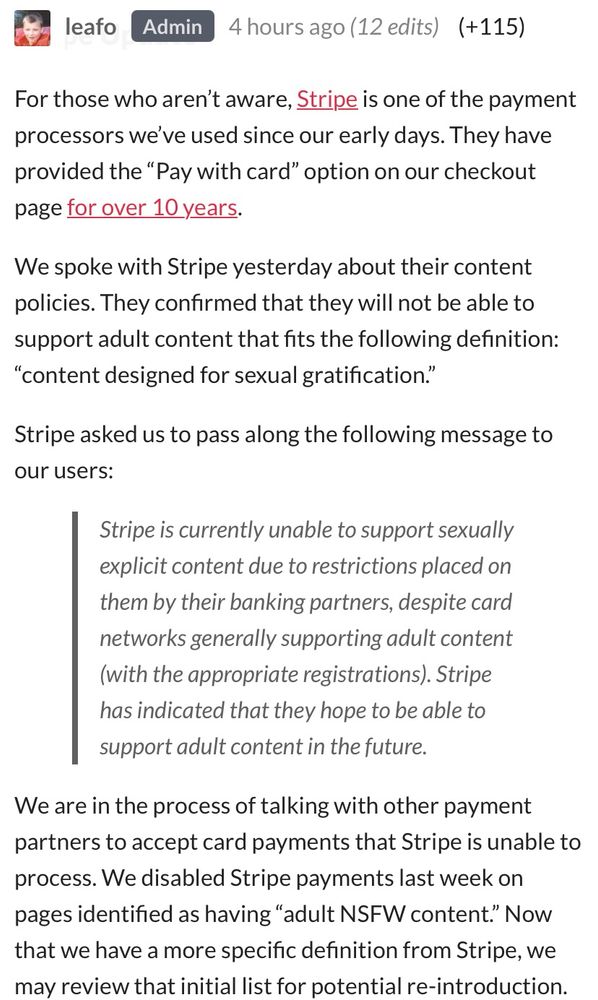 leafo Admin 4 hours ago (12 edits) (+115)

For those who aren't aware, Stripe is one of the payment processors we've used since our early days. They have provided the "Pay with card" option on our checkout page for over 10 years.

We spoke with Stripe yesterday about their content policies. They confirmed that they will not be able to support adult content that fits the following definition: "content designed for sexual gratification."

Stripe asked us to pass along the following message to our users:

Stripe is currently unable to support sexually explicit content due to restrictions placed on them by their banking partners, despite card networks generally supporting adult content (with the appropriate registrations). Stripe has indicated that they hope to be able to support adult content in the future.

We are in the process of talking with other payment partners to accept card payments that Stripe is unable to process. We disabled Stripe payments last week on pages identified as having "adult NSFW content." Now that we have a more specific definition from Stripe, we may review that initial list for potential re-introduction.